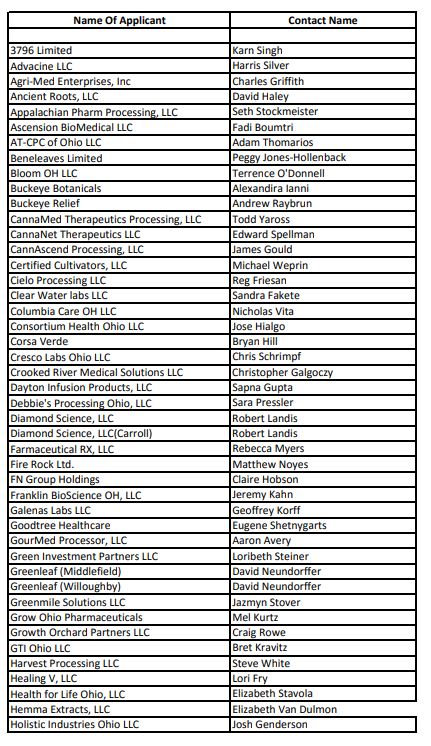 | Name Of Applicant | Contact Name |
|---|---|
| | |
| 3796 Limited | Karn Singh |
| Advacine LLC | Harris Silver |
| Agri-Med Enterprises, Inc | Charles Griffith |
| Ancient Roots, LLC | David Haley |
| Appalachian Pharm Processing, LLC | Seth Stockmeister |
| Ascension BioMedical LLC | Fadi Boumtri |
| AT-CPC of Ohio LLC | Adam Thomarios |
| Beneleaves Limited | Peggy Jones-Hollenback |
| Bloom OH LLC | Terrence O'Donnell |
| Buckeye Botanicals | Alexandira Ianni |
| Buckeye Relief | Andrew Raybrun |
| CannaMed Therapeutics Processing, LLC | Todd Yaross |
| CannaNet Therapeutics LLC | Edward Spellman |
| CannAscend Processing, LLC | James Gould |
| Certified Cultivators, LLC | Michael Weprin |
| Cielo Processing LLC | Reg Friesan |
| Clear Water labs LLC | Sandra Fakete |
| Columbia Care OH LLC | Nicholas Vita |
| Consortium Health Ohio LLC | Jose Hialgo |
| Corsa Verde | Bryan Hill |
| Cresco Labs Ohio LLC | Chris Schrimpf |
| Crooked River Medical Solutions LLC | Christopher Galgoczy |
| Dayton Infusion Products, LLC | Sapna Gupta |
| Debbie's Processing Ohio, LLC | Sara Pressler |
| Diamond Science, LLC | Robert Landis |
| Diamond Science, LLC(Carroll) | Robert Landis |
| Farmaceutical RX, LLC | Rebecca Myers |
| Fire Rock Ltd. | Matthew Noyes |
| FN Group Holdings | Claire Hobson |
| Franklin BioScience OH, LLC | Jeremy Kahn |
| Galenas Labs LLC | Geoffrey Korff |
| Goodtree Healthcare | Eugene Shetnygarts |
| GourMed Processor, LLC | Aaron Avery |
| Green Investment Partners LLC | Loribeth Steiner |
| Greenleaf (Middlefield) | David Neundorffer |
| Greenleaf (Willoughby) | David Neundorffer |
| Greenmile Solutions LLC | Jazmyn Stover |
| Grow Ohio Pharmaceuticals | Mel Kurtz |
| Growth Orchard Partners LLC | Craig Rowe |
| GTI Ohio LLC | Bret Kravitz |
| Harvest Processing LLC | Steve White |
| Healing V, LLC | Lori Fry |
| Health for Life Ohio, LLC | Elizabeth Stavola |
| Hemma Extracts, LLC | Elizabeth Van Dulmon |
| Holistic Industries Ohio LLC | Josh Genderson |